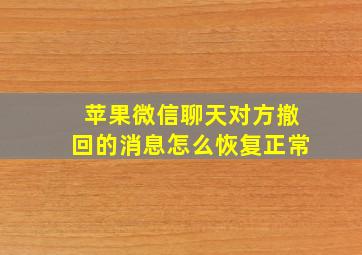 苹果微信聊天对方撤回的消息怎么恢复正常